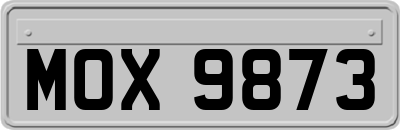 MOX 9873